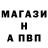 МАГАЗИ
Н
А ПВП